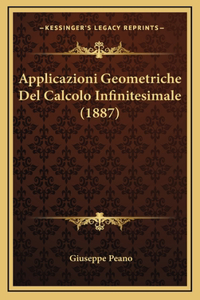 —KESSINGER'S LEGACY REPRINTS—

Applicazioni Geometriche Del Calcolo Infinitesimale (1887)

Giuseppe Peano